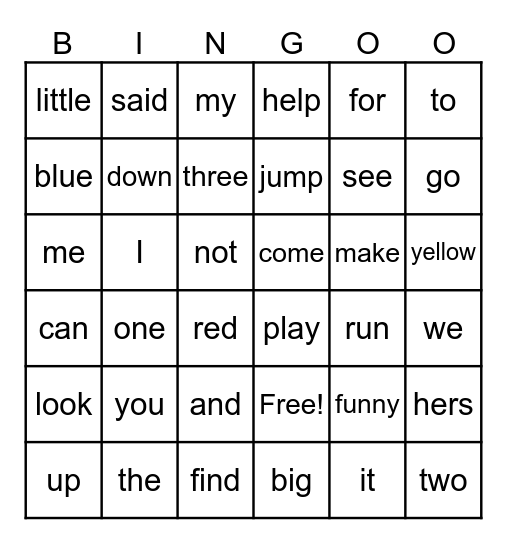 | B | I | N | G | O | O |
|---|---|---|---|---|---|
| little | said | my | help | for | to |
| blue | down | three | jump | see | go |
| me | I | not | come | make | yellow |
| can | one | red | play | run | we |
| look | you | and | Free! | funny | hers |
| up | the | find | big | it | two |